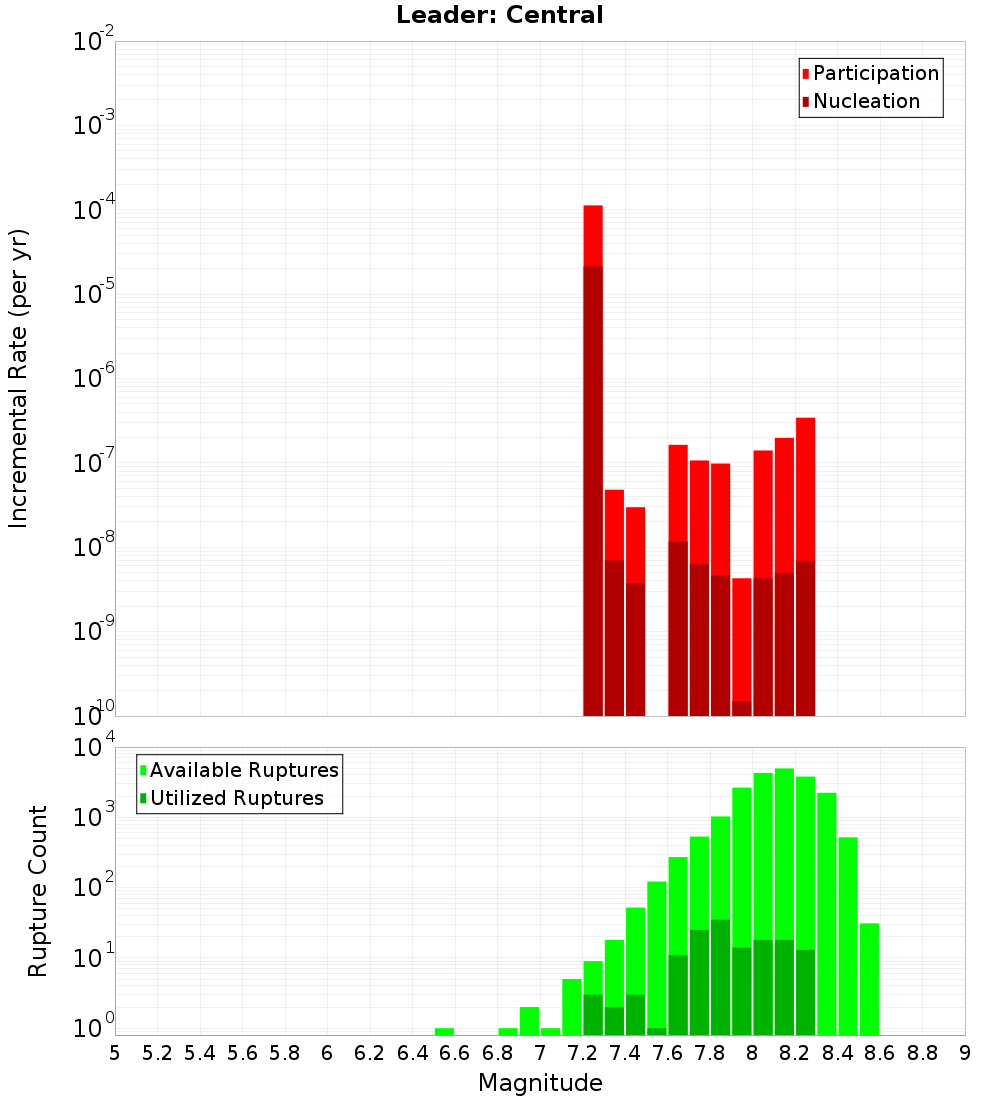 Leader: Central

Participation
Nucleation

Incremental Rate (per yr)

$10^{-2}$
$10^{-3}$
$10^{-4}$
$10^{-5}$
$10^{-6}$
$10^{-7}$
$10^{-8}$
$10^{-9}$
$10^{-10}$

Available Ruptures
Utilized Ruptures

Rupture Count

$10^{4}$
$10^{3}$
$10^{2}$
$10^{1}$
$10^{0}$

5 5.2 5.4 5.6 5.8 6 6.2 6.4 6.6 6.8 7 7.2 7.4 7.6 7.8 8 8.2 8.4 8.6 8.8 9

Magnitude